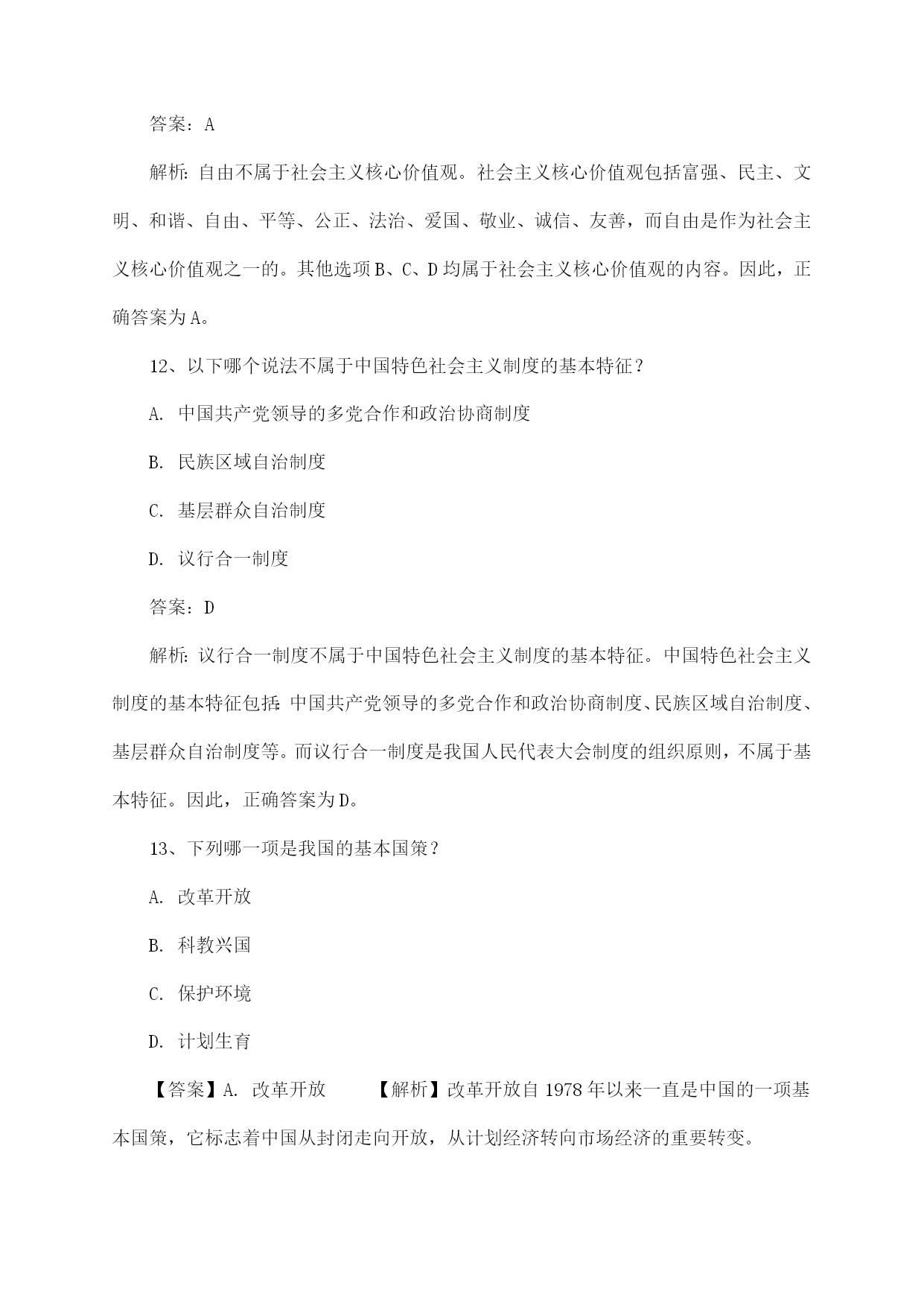 答案：A

解析：自由不属于社会主义核心价值观。社会主义核心价值观包括富强、民主、文明、和谐、自由、平等、公正、法治、爱国、敬业、诚信、友善，而自由是作为社会主义核心价值观之一的。其他选项B、C、D均属于社会主义核心价值观的内容。因此，正确答案为A。

12、以下哪个说法不属于中国特色社会主义制度的基本特征？

A. 中国共产党领导的多党合作和政治协商制度

B. 民族区域自治制度

C. 基层群众自治制度

D. 议行合一制度

答案：D

解析：议行合一制度不属于中国特色社会主义制度的基本特征。中国特色社会主义制度的基本特征包括：中国共产党领导的多党合作和政治协商制度、民族区域自治制度、基层群众自治制度等。而议行合一制度是我国人民代表大会制度的组织原则，不属于基本特征。因此，正确答案为D。

13、下列哪一项是我国的基本国策？

A. 改革开放

B. 科教兴国

C. 保护环境

D. 计划生育

【答案】A. 改革开放 【解析】改革开放自1978年以来一直是中国的一项基本国策，它标志着中国从封闭走向开放，从计划经济转向市场经济的重要转变。